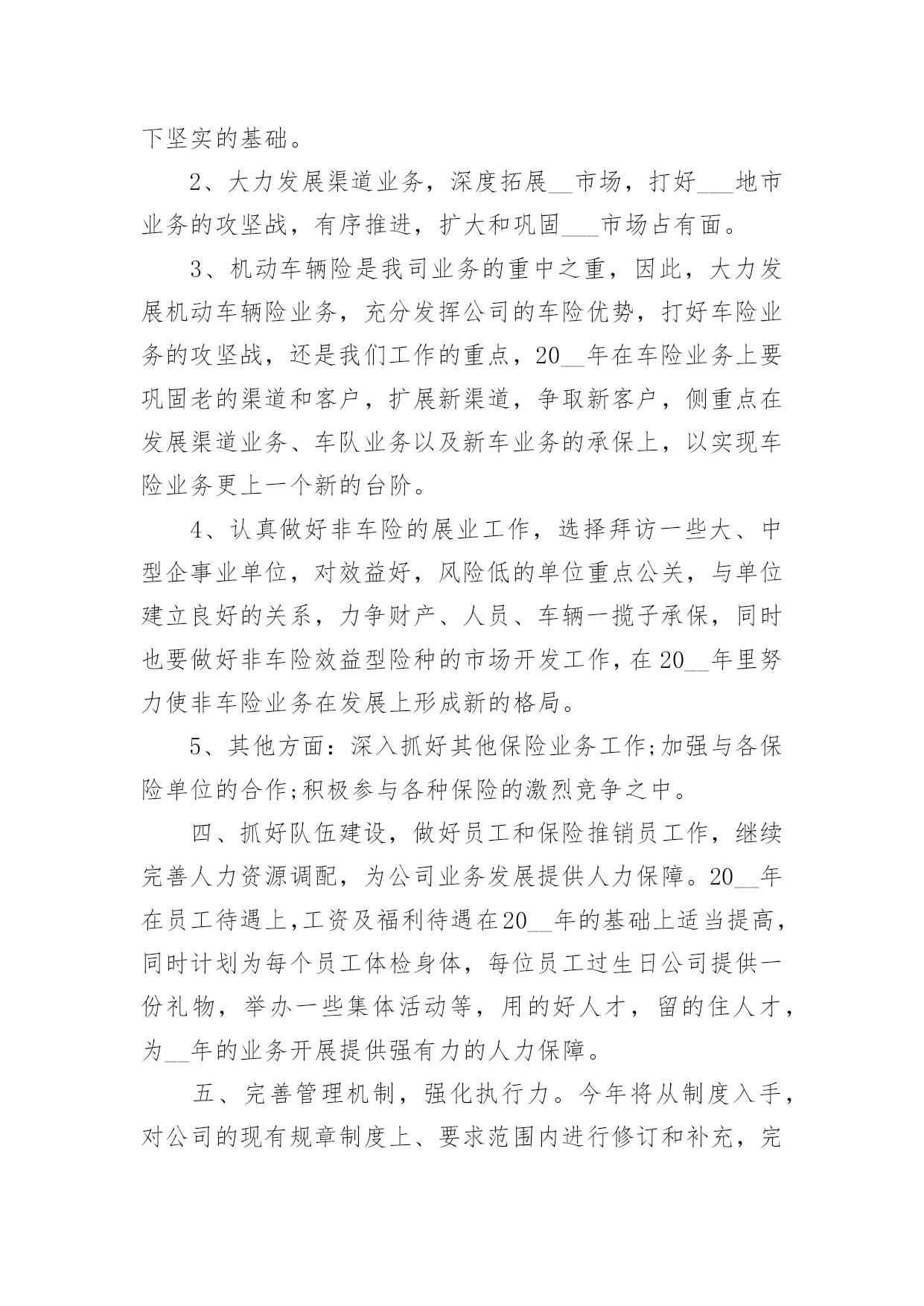 下坚实的基础。

2、大力发展渠道业务，深度拓展__市场，打好___地市业务的攻坚战，有序推进，扩大和巩固___市场占有面。

3、机动车辆险是我司业务的重中之重，因此，大力发展机动车辆险业务，充分发挥公司的车险优势，打好车险业务的攻坚战，还是我们工作的重点，20__年在车险业务上要巩固老的渠道和客户，扩展新渠道，争取新客户，侧重点在发展渠道业务、车队业务以及新车业务的承保上，以实现车险业务更上一个新的台阶。

4、认真做好非车险的展业工作，选择拜访一些大、中型企事业单位，对效益好，风险低的单位重点公关，与单位建立良好的关系，力争财产、人员、车辆一揽子承保，同时也要做好非车险效益型险种的市场开发工作，在20__年里努力使非车险业务在发展上形成新的格局。

5、其他方面：深入抓好其他保险业务工作;加强与各保险单位的合作;积极参与各种保险的激烈竞争之中。

四、抓好队伍建设，做好员工和保险推销员工作，继续完善人力资源调配，为公司业务发展提供人力保障。20__年在员工待遇上,工资及福利待遇在20__年的基础上适当提高,同时计划为每个员工体检身体，每位员工过生日公司提供一份礼物，举办一些集体活动等，用的好人才，留的住人才，为__年的业务开展提供强有力的人力保障。

五、完善管理机制，强化执行力。今年将从制度入手，对公司的现有规章制度上、要求范围内进行修订和补充，完